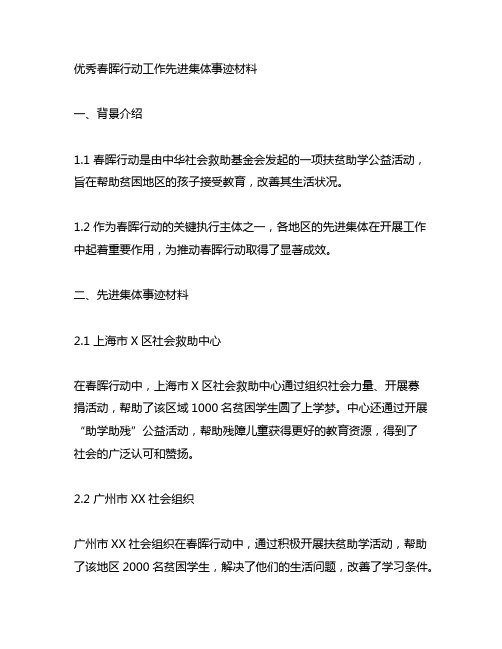 优秀春晖行动工作先进集体事迹材料

一、背景介绍

1.1 春晖行动是由中华社会救助基金会发起的一项扶贫助学公益活动，旨在帮助贫困地区的孩子接受教育，改善其生活状况。

1.2 作为春晖行动的关键执行主体之一，各地区的先进集体在开展工作中起着重要作用，为推动春晖行动取得了显著成效。

二、先进集体事迹材料

2.1 上海市 X 区社会救助中心

在春晖行动中，上海市 X 区社会救助中心通过组织社会力量、开展募捐活动，帮助了该区域 1000 名贫困学生圆了上学梦。中心还通过开展“助学助残”公益活动，帮助残障儿童获得更好的教育资源，得到了社会的广泛认可和赞扬。

2.2 广州市 XX 社会组织

广州市 XX 社会组织在春晖行动中，通过积极开展扶贫助学活动，帮助了该地区 2000 名贫困学生，解决了他们的生活问题，改善了学习条件。